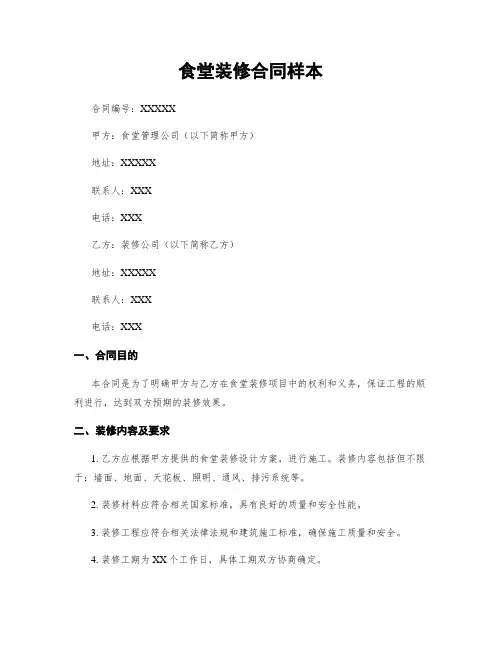 食堂装修合同样本

合同编号：XXXXX

甲方：食堂管理公司（以下简称甲方）

地址：XXXXX

联系人：XXX

电话：XXX

乙方：装修公司（以下简称乙方）

地址：XXXXX

联系人：XXX

电话：XXX

一、合同目的

本合同是为了明确甲方与乙方在食堂装修项目中的权利和义务，保证工程的顺利进行，达到双方预期的装修效果。

二、装修内容及要求

1. 乙方应根据甲方提供的食堂装修设计方案，进行施工。装修内容包括但不限于：墙面、地面、天花板、照明、通风、排污系统等。

2. 装修材料应符合相关国家标准，具有良好的质量和安全性能。

3. 装修工程应符合相关法律法规和建筑施工标准，确保施工质量和安全。

4. 装修工期为 XX 个工作日，具体工期双方协商确定。